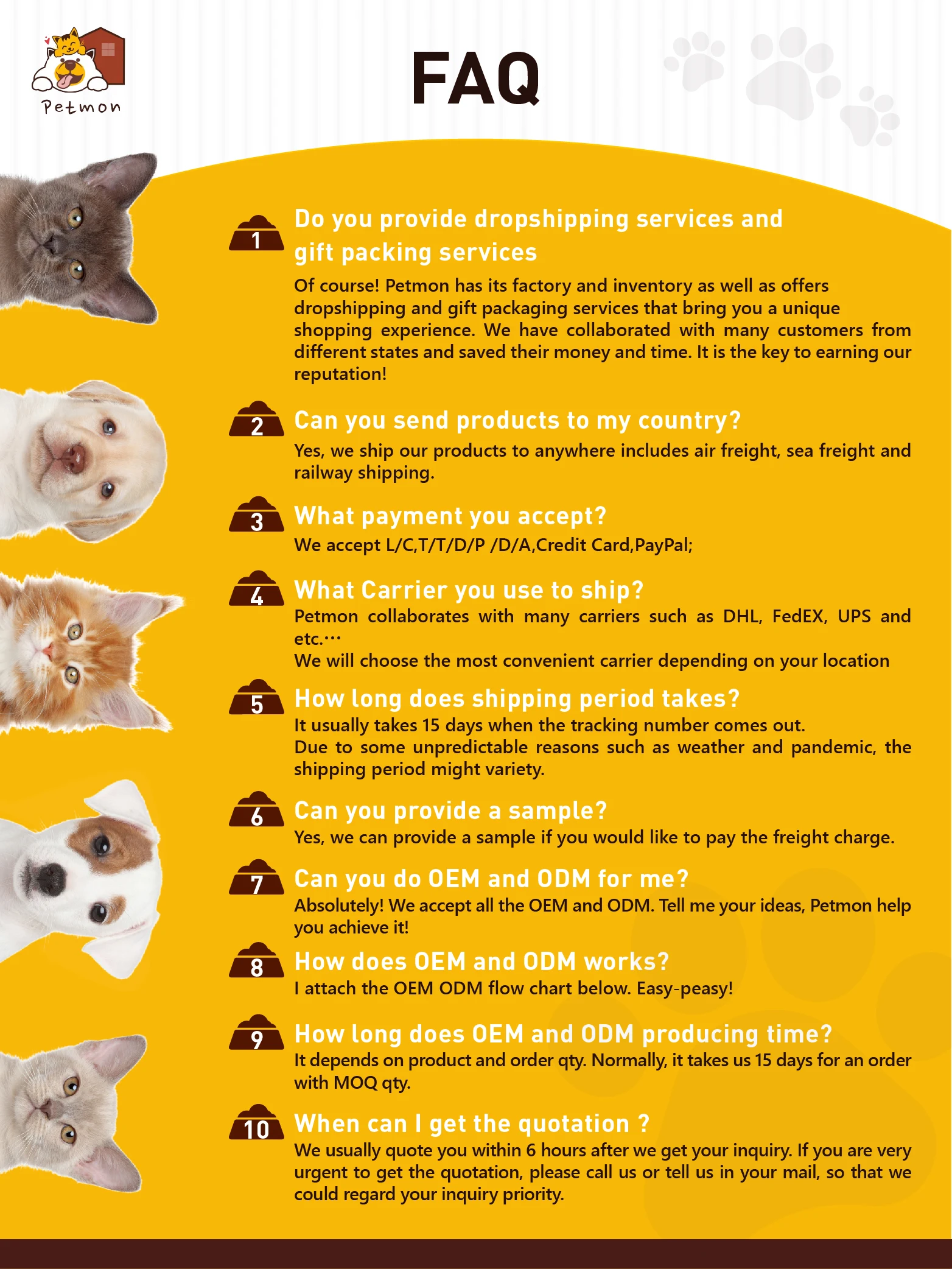 Petmon

FAQ

1 Do you provide dropshipping services and gift packing services

Of course! Petmon has its factory and inventory as well as offers dropshipping and gift packaging services that bring you a unique shopping experience. We have collaborated with many customers from different states and saved their money and time. It is the key to earning our reputation!

2 Can you send products to my country?

Yes, we ship our products to anywhere includes air freight, sea freight and railway shipping.

3 What payment you accept?

We accept L/C,T/T/D/P /D/A,Credit Card,PayPal;

4 What Carrier you use to ship?

Petmon collaborates with many carriers such as DHL, FedEX, UPS and etc.…
We will choose the most convenient carrier depending on your location

5 How long does shipping period takes?

It usually takes 15 days when the tracking number comes out.
Due to some unpredictable reasons such as weather and pandemic, the shipping period might variety.

6 Can you provide a sample?

Yes, we can provide a sample if you would like to pay the freight charge.

7 Can you do OEM and ODM for me?

Absolutely! We accept all the OEM and ODM. Tell me your ideas, Petmon help you achieve it!

8 How does OEM and ODM works?

I attach the OEM ODM flow chart below. Easy-peasy!

9 How long does OEM and ODM producing time?

It depends on product and order qty. Normally, it takes us 15 days for an order with MOQ qty.

10 When can I get the quotation ?

We usually quote you within 6 hours after we get your inquiry. If you are very urgent to get the quotation, please call us or tell us in your mail, so that we could regard your inquiry priority.